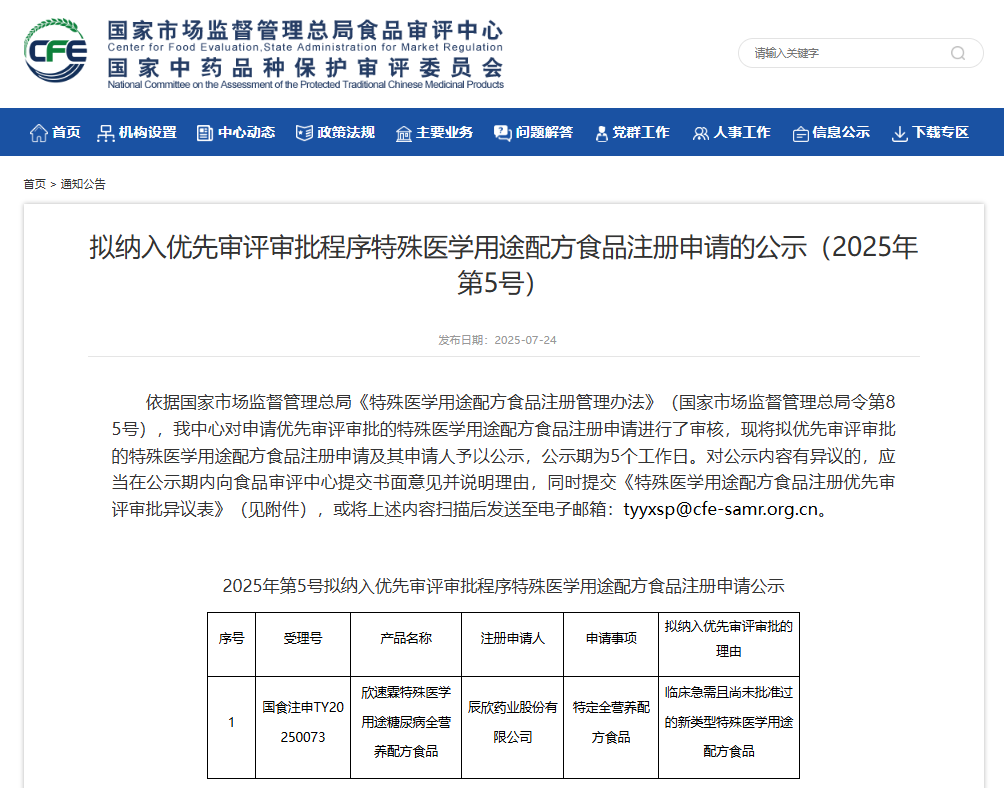 CFE
国家市场监督管理总局食品审评中心
Center for Food Evaluation,State Administration for Market Regulation
国家中药品种保护审评委员会
National Committee on the Assessment of the Protected Traditional Chinese Medicinal Products

请输入关键字

首页 机构设置 中心动态 政策法规 主要业务 问题解答 党群工作 人事工作 信息公示 下载专区

首页 > 通知公告

拟纳入优先审评审批程序特殊医学用途配方食品注册申请的公示（2025年第5号）

发布日期：2025-07-24

依据国家市场监督管理总局《特殊医学用途配方食品注册管理办法》（国家市场监督管理总局令第85号），我中心对申请优先审评审批的特殊医学用途配方食品注册申请进行了审核，现将拟优先审评审批的特殊医学用途配方食品注册申请及其申请人予以公示，公示期为5个工作日。对公示内容有异议的，应当在公示期内向食品审评中心提交书面意见并说明理由，同时提交《特殊医学用途配方食品注册优先审评审批异议表》（见附件），或将上述内容扫描后发送至电子邮箱：tyyxsp@cfe-samr.org.cn。

2025年第5号拟纳入优先审评审批程序特殊医学用途配方食品注册申请公示

| 序号 | 受理号 | 产品名称 | 注册申请人 | 申请事项 | 拟纳入优先审评审批的理由 |
|---|---|---|---|---|---|
| 1 | 国食注申TY20250073 | 欣速霖特殊医学用途糖尿病全营养配方食品 | 辰欣药业股份有限公司 | 特定全营养配方食品 | 临床急需且尚未批准过的新类型特殊医学用途配方食品 |